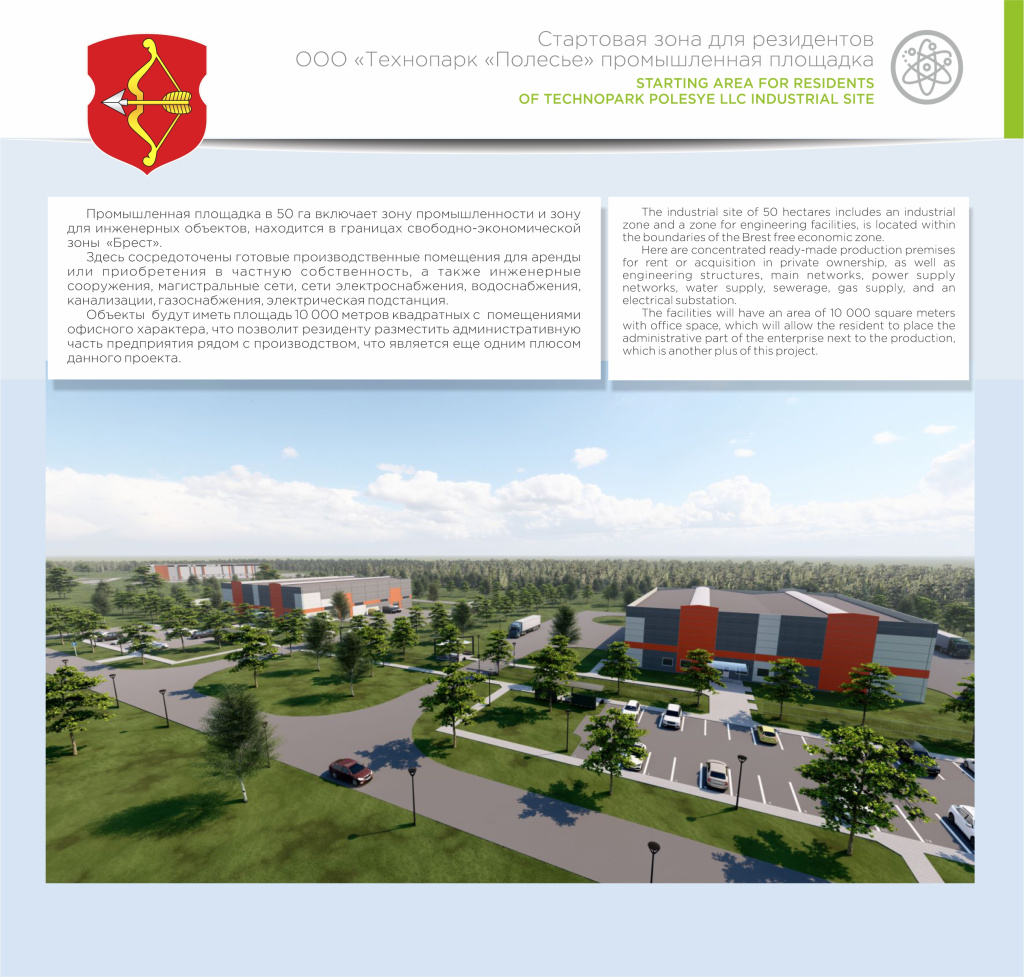 Стартовая зона для резидентов
ООО «Технопарк «Полесье» промышленная площадка
STARTING AREA FOR RESIDENTS
OF TECHNOPARK POLESYE LLC INDUSTRIAL SITE

Промышленная площадка в 50 га включает зону промышленности и зону для инженерных объектов, находится в границах свободно-экономической зоны «Брест».

Здесь сосредоточены готовые производственные помещения для аренды или приобретения в частную собственность, а также инженерные сооружения, магистральные сети, сети электроснабжения, водоснабжения, канализации, газоснабжения, электрическая подстанция.

Объекты будут иметь площадь 10 000 метров квадратных с помещениями офисного характера, что позволит резиденту разместить административную часть предприятия рядом с производством, что является еще одним плюсом данного проекта.

The industrial site of 50 hectares includes an industrial zone and a zone for engineering facilities, is located within the boundaries of the Brest free economic zone.

Here are concentrated ready-made production premises for rent or acquisition in private ownership, as well as engineering structures, main networks, power supply networks, water supply, sewerage, gas supply, and an electrical substation.

The facilities will have an area of 10 000 square meters with office space, which will allow the resident to place the administrative part of the enterprise next to the production, which is another plus of this project.